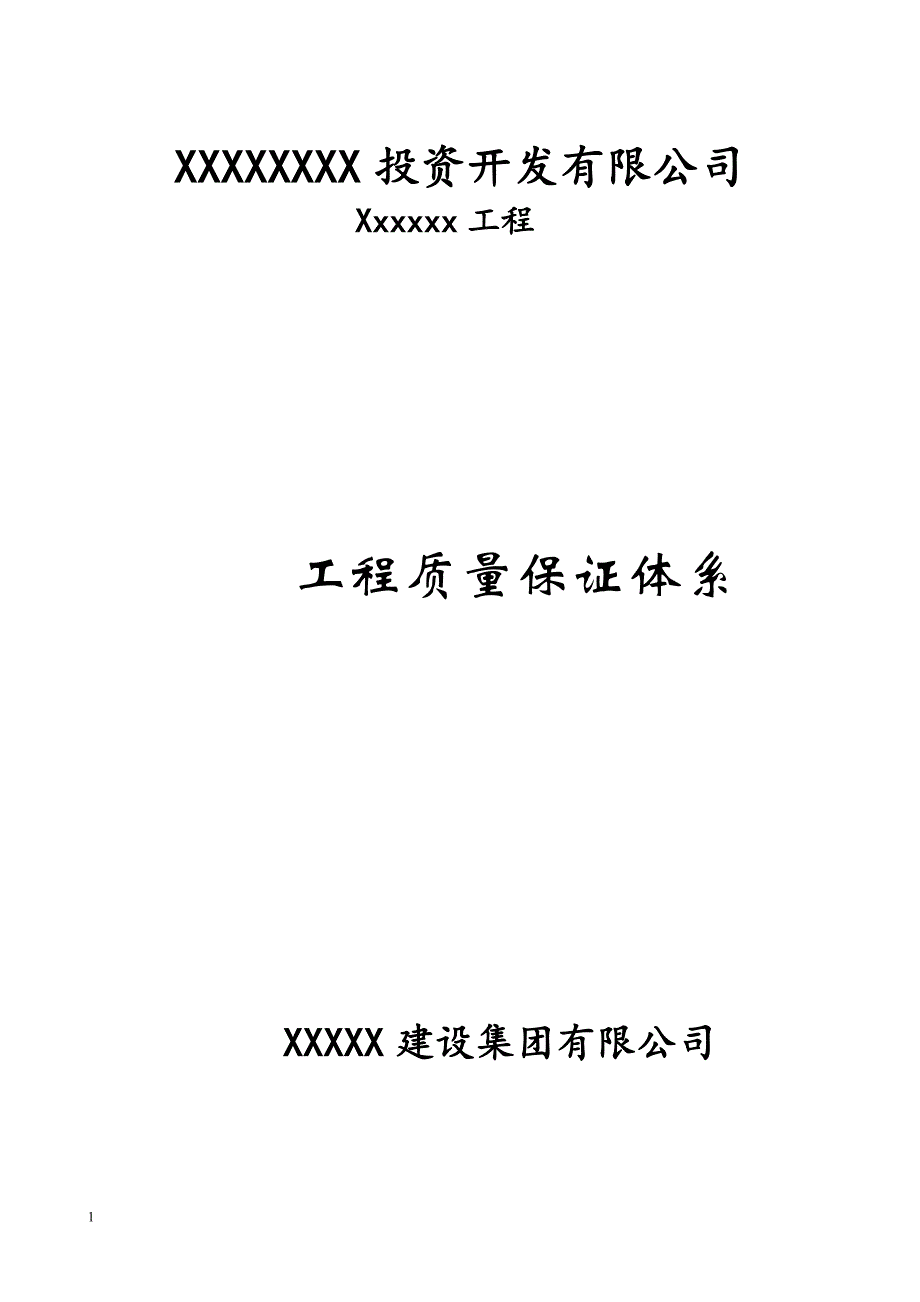 XXXXXXXX 投资开发有限公司

Xxxxxx 工程

工程质量保证体系

XXXXX 建设集团有限公司

1